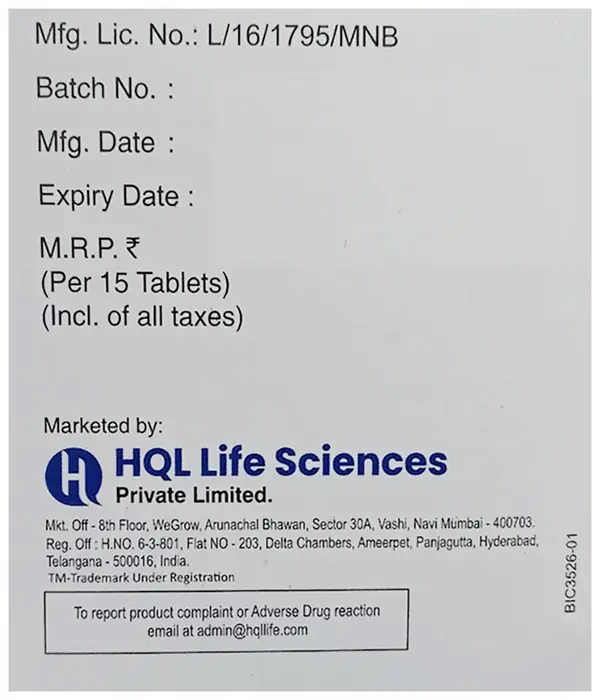 Mfg. Lic. No.: L/16/1795/MNB

Batch No. :

Mfg. Date :

Expiry Date :

M.R.P. ₹
(Per 15 Tablets)
(Incl. of all taxes)

Marketed by:

HQL Life Sciences
Private Limited.

Mkt. Off - 8th Floor, WeGrow, Arunachal Bhawan, Sector 30A, Vashi, Navi Mumbai - 400703.
Reg. Off : H.NO. 6-3-801, Flat NO - 203, Delta Chambers, Ameerpet, Panjagutta, Hyderabad, Telangana - 500016, India.
TM-Trademark Under Registration

To report product complaint or Adverse Drug reaction email at admin@hqllife.com

BIC3526-01